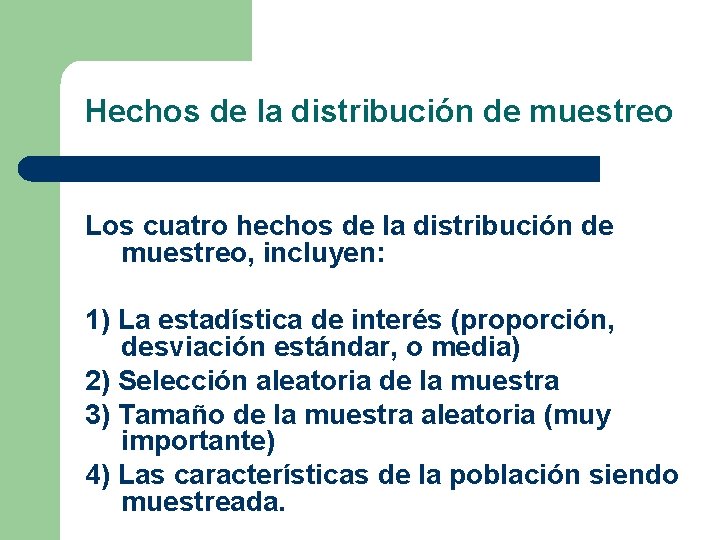 Hechos de la distribución de muestreo

Los cuatro hechos de la distribución de muestreo, incluyen:

1) La estadística de interés (proporción, desviación estándar, o media)
2) Selección aleatoria de la muestra
3) Tamaño de la muestra aleatoria (muy importante)
4) Las características de la población siendo muestreada.